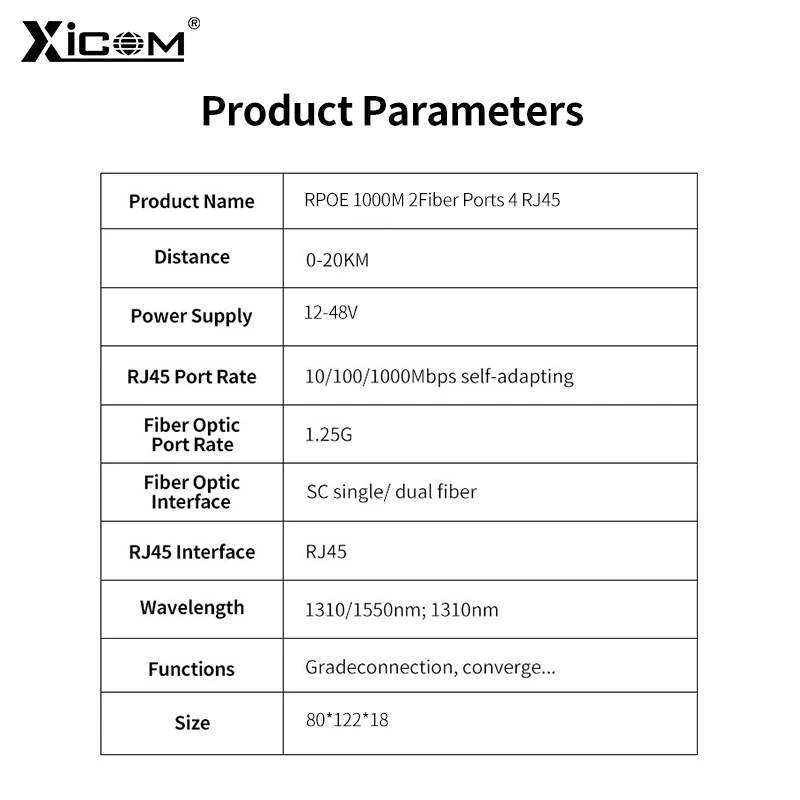 XICOM®

Product Parameters

| Product Name | RPOE 1000M 2Fiber Ports 4 RJ45 |
|---|---|
| Distance | 0-20KM |
| Power Supply | 12-48V |
| RJ45 Port Rate | 10/100/1000Mbps self-adapting |
| Fiber Optic Port Rate | 1.25G |
| Fiber Optic Interface | SC single/ dual fiber |
| RJ45 Interface | RJ45 |
| Wavelength | 1310/1550nm; 1310nm |
| Functions | Gradeconnection, converge... |
| Size | 80*122*18 |